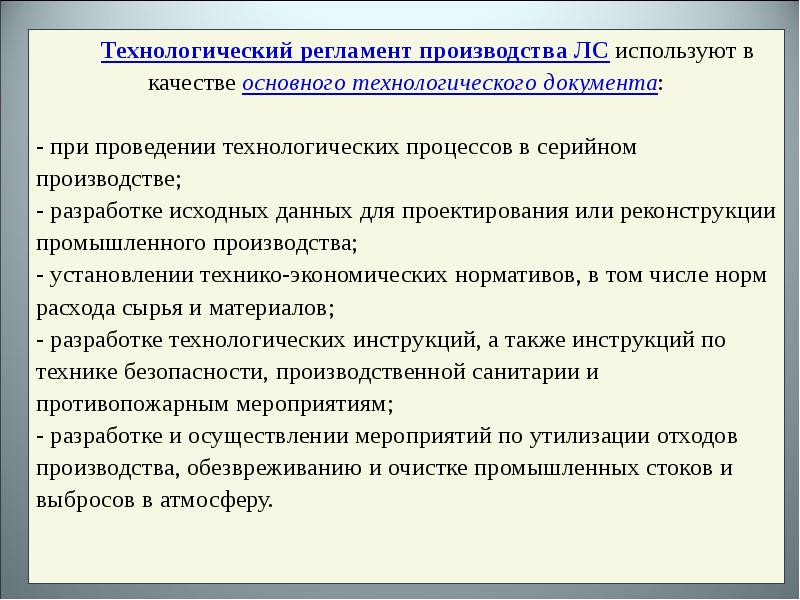 Технологический регламент производства ЛС используют в качестве основного технологического документа:

- при проведении технологических процессов в серийном производстве;
- разработке исходных данных для проектирования или реконструкции промышленного производства;
- установлении технико-экономических нормативов, в том числе норм расхода сырья и материалов;
- разработке технологических инструкций, а также инструкций по технике безопасности, производственной санитарии и противопожарным мероприятиям;
- разработке и осуществлении мероприятий по утилизации отходов производства, обезвреживанию и очистке промышленных стоков и выбросов в атмосферу.